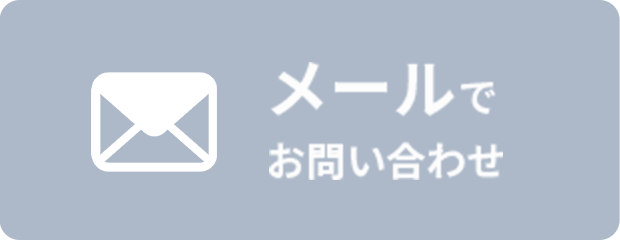 メールで
お問い合わせ